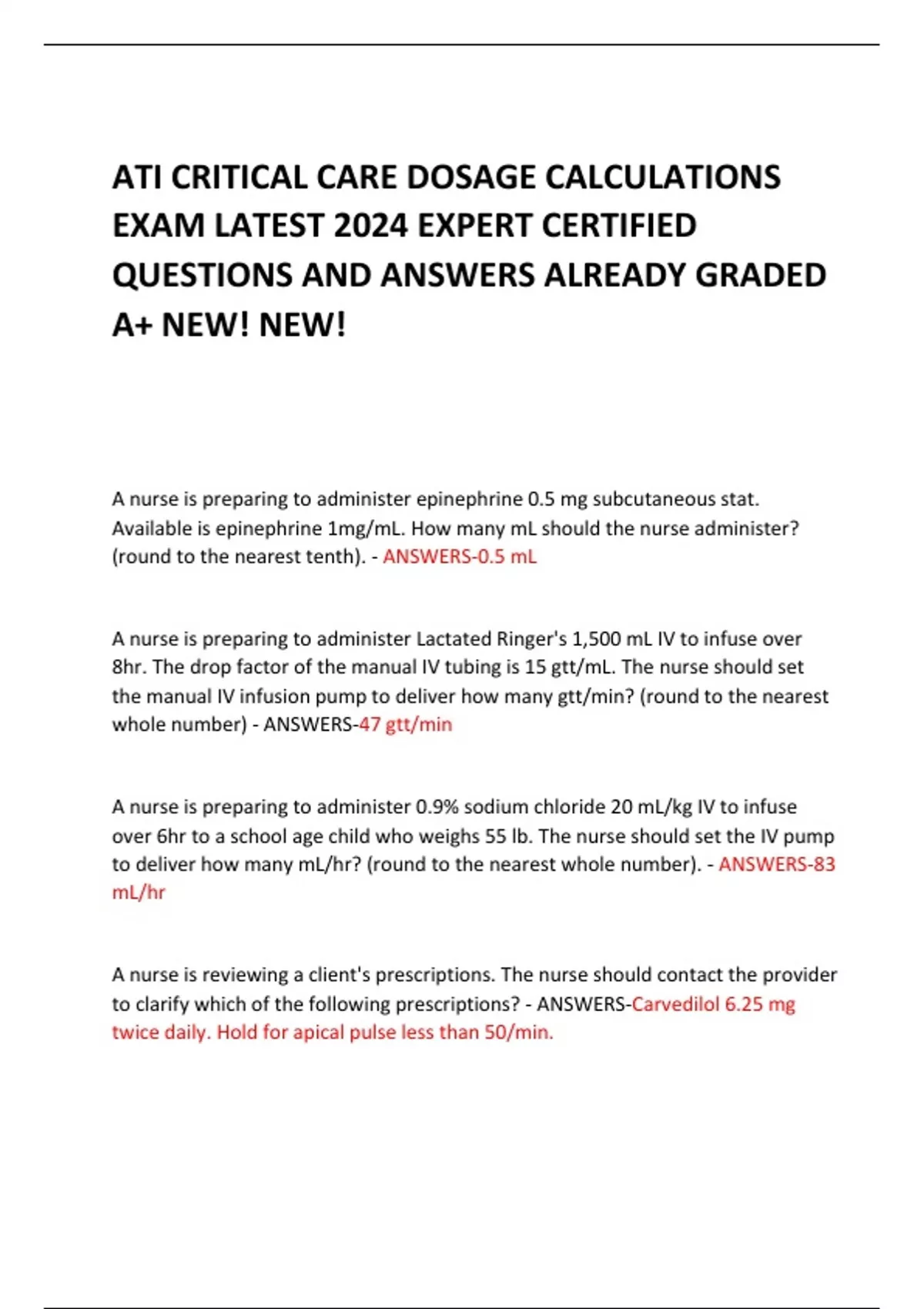 ATI CRITICAL CARE DOSAGE CALCULATIONS EXAM LATEST 2024 EXPERT CERTIFIED QUESTIONS AND ANSWERS ALREADY GRADED A+ NEW! NEW!

A nurse is preparing to administer epinephrine 0.5 mg subcutaneous stat. Available is epinephrine 1mg/mL. How many mL should the nurse administer? (round to the nearest tenth). - ANSWERS-0.5 mL

A nurse is preparing to administer Lactated Ringer's 1,500 mL IV to infuse over 8hr. The drop factor of the manual IV tubing is 15 gtt/mL. The nurse should set the manual IV infusion pump to deliver how many gtt/min? (round to the nearest whole number) - ANSWERS-47 gtt/min

A nurse is preparing to administer 0.9% sodium chloride 20 mL/kg IV to infuse over 6hr to a school age child who weighs 55 lb. The nurse should set the IV pump to deliver how many mL/hr? (round to the nearest whole number). - ANSWERS-83 mL/hr

A nurse is reviewing a client's prescriptions. The nurse should contact the provider to clarify which of the following prescriptions? - ANSWERS-Carvedilol 6.25 mg twice daily. Hold for apical pulse less than 50/min.